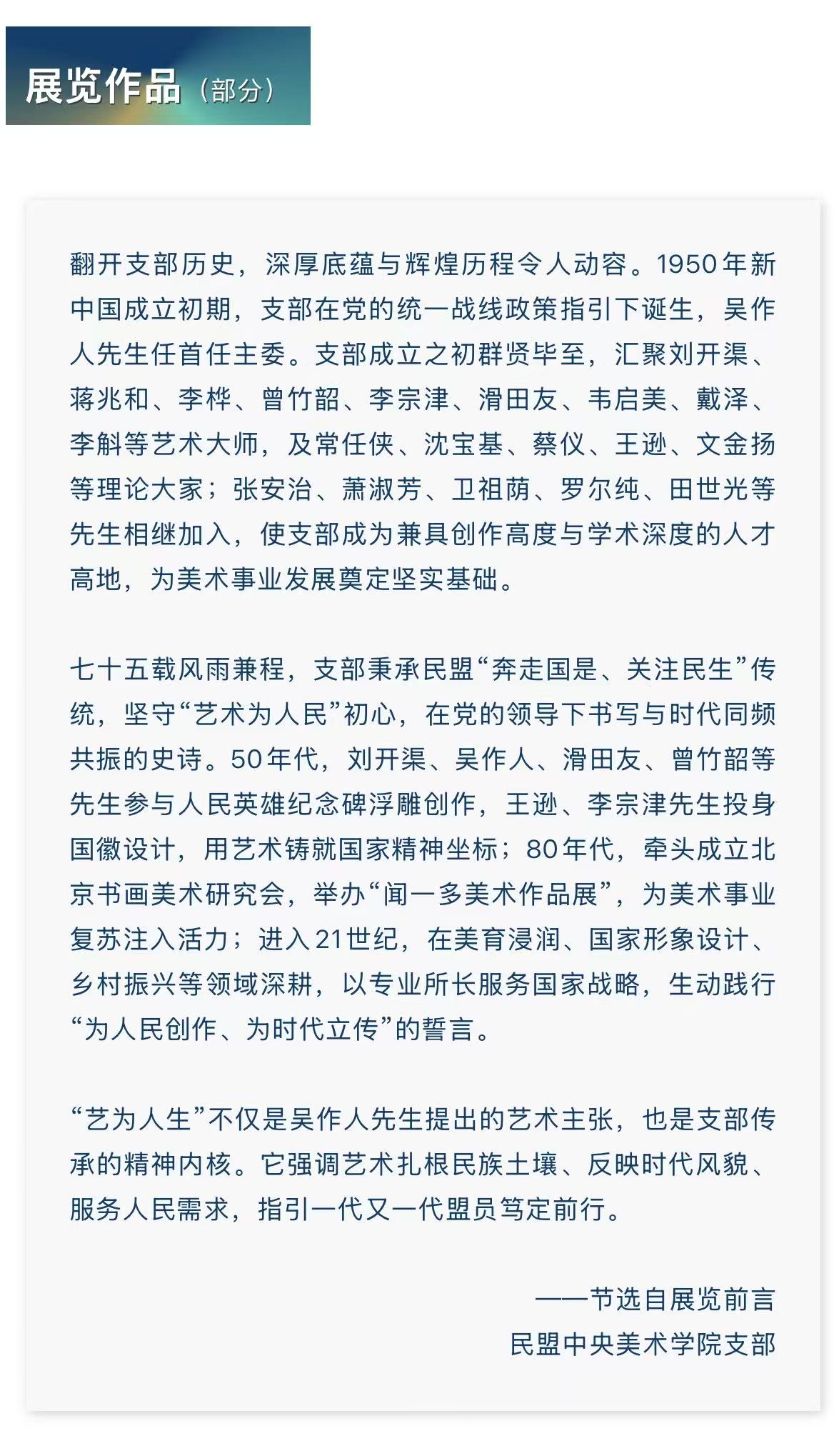 展览作品（部分）

翻开支部历史，深厚底蕴与辉煌历程令人动容。1950年新中国成立初期，支部在党的统一战线政策指引下诞生，吴作人先生任首任主委。支部成立之初群贤毕至，汇聚刘开渠、蒋兆和、李桦、曾竹韶、李宗津、滑田友、韦启美、戴泽、李斛等艺术大师，及常任侠、沈宝基、蔡仪、王逊、文金扬等理论大家；张安治、萧淑芳、卫祖荫、罗尔纯、田世光等先生相继加入，使支部成为兼具创作高度与学术深度的人才高地，为美术事业发展奠定坚实基础。

七十五载风雨兼程，支部秉承民盟“奔走国是、关注民生”传统，坚守“艺术为人民”初心，在党的领导下书写与时代同频共振的史诗。50年代，刘开渠、吴作人、滑田友、曾竹韶等先生参与人民英雄纪念碑浮雕创作，王逊、李宗津先生投身国徽设计，用艺术铸就国家精神坐标；80年代，牵头成立北京书画美术研究会，举办“闻一多美术作品展”，为美术事业复苏注入活力；进入21世纪，在美育浸润、国家形象设计、乡村振兴等领域深耕，以专业所长服务国家战略，生动践行“为人民创作、为时代立传”的誓言。

“艺为人生”不仅是吴作人先生提出的艺术主张，也是支部传承的精神内核。它强调艺术扎根民族土壤、反映时代风貌、服务人民需求，指引一代又一代盟员笃定前行。

——节选自展览前言
民盟中央美术学院支部